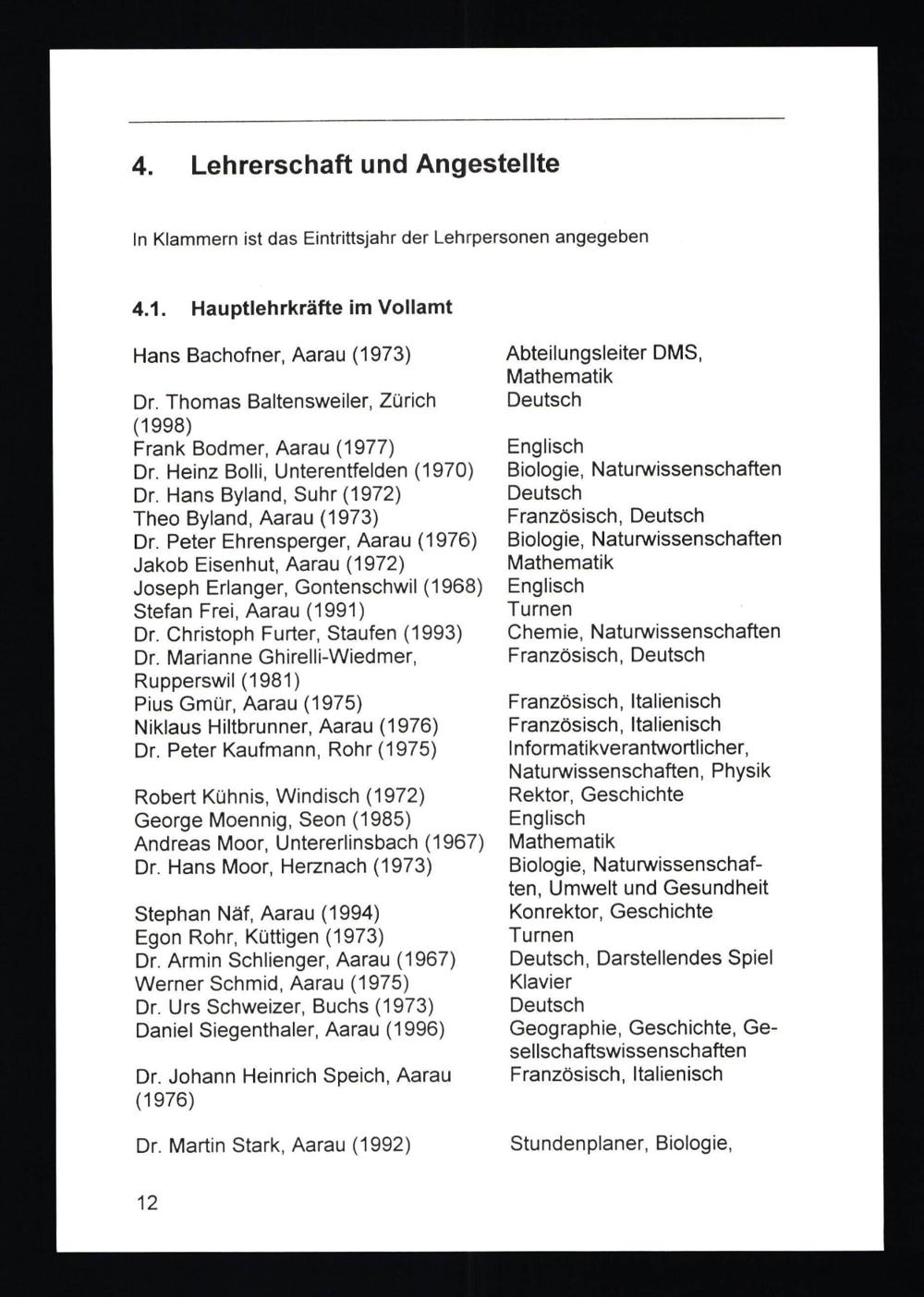 4. Lehrerschaft und Angestellte

In Klammern ist das Eintrittsjahr der Lehrpersonen angegeben

4.1. Hauptlehrkräfte im Vollamt

| | |
|---|---|
| Hans Bachofner, Aarau (1973) | Abteilungsleiter DMS, Mathematik |
| Dr. Thomas Baltensweiler, Zürich (1998) | Deutsch |
| Frank Bodmer, Aarau (1977) | Englisch |
| Dr. Heinz Bolli, Unterentfelden (1970) | Biologie, Naturwissenschaften |
| Dr. Hans Byland, Suhr (1972) | Deutsch |
| Theo Byland, Aarau (1973) | Französisch, Deutsch |
| Dr. Peter Ehrensperger, Aarau (1976) | Biologie, Naturwissenschaften |
| Jakob Eisenhut, Aarau (1972) | Mathematik |
| Joseph Erlanger, Gontenschwil (1968) | Englisch |
| Stefan Frei, Aarau (1991) | Turnen |
| Dr. Christoph Furter, Staufen (1993) | Chemie, Naturwissenschaften |
| Dr. Marianne Ghirelli-Wiedmer, Rupperswil (1981) | Französisch, Deutsch |
| Pius Gmür, Aarau (1975) | Französisch, Italienisch |
| Niklaus Hiltbrunner, Aarau (1976) | Französisch, Italienisch |
| Dr. Peter Kaufmann, Rohr (1975) | Informatikverantwortlicher, Naturwissenschaften, Physik |
| Robert Kühnis, Windisch (1972) | Rektor, Geschichte |
| George Moennig, Seon (1985) | Englisch |
| Andreas Moor, Untererlinsbach (1967) | Mathematik |
| Dr. Hans Moor, Herznach (1973) | Biologie, Naturwissenschaften, Umwelt und Gesundheit |
| Stephan Näf, Aarau (1994) | Konrektor, Geschichte |
| Egon Rohr, Küttigen (1973) | Turnen |
| Dr. Armin Schlienger, Aarau (1967) | Deutsch, Darstellendes Spiel |
| Werner Schmid, Aarau (1975) | Klavier |
| Dr. Urs Schweizer, Buchs (1973) | Deutsch |
| Daniel Siegenthaler, Aarau (1996) | Geographie, Geschichte, Gesellschaftswissenschaften |
| Dr. Johann Heinrich Speich, Aarau (1976) | Französisch, Italienisch |
| Dr. Martin Stark, Aarau (1992) | Stundenplaner, Biologie, |

12